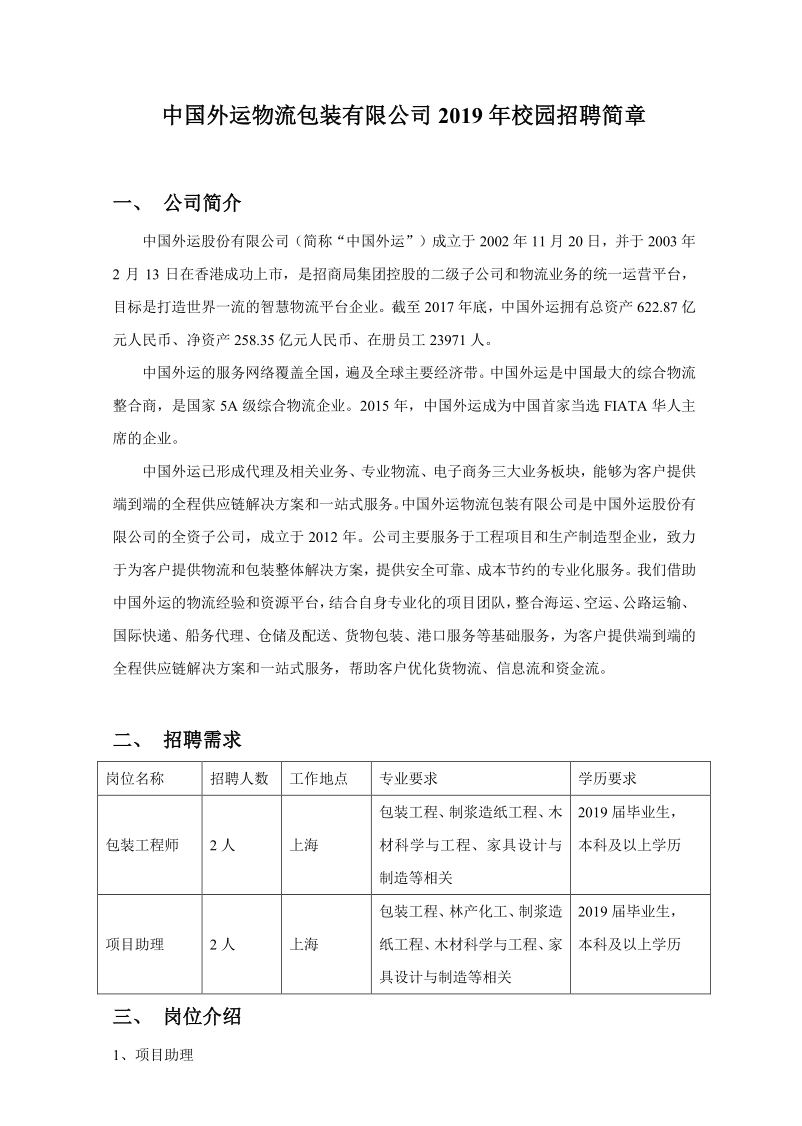 中国外运物流包装有限公司2019年校园招聘简章

一、 公司简介

中国外运股份有限公司（简称“中国外运”）成立于2002年11月20日，并于2003年2月13日在香港成功上市，是招商局集团控股的二级子公司和物流业务的统一运营平台，目标是打造世界一流的智慧物流平台企业。截至2017年底，中国外运拥有总资产622.87亿元人民币、净资产258.35亿元人民币、在册员工23971人。

中国外运的服务网络覆盖全国，遍及全球主要经济带。中国外运是中国最大的综合物流整合商，是国家5A级综合物流企业。2015年，中国外运成为中国首家当选FIATA华人主席的企业。

中国外运已形成代理及相关业务、专业物流、电子商务三大业务板块，能够为客户提供端到端的全程供应链解决方案和一站式服务。中国外运物流包装有限公司是中国外运股份有限公司的全资子公司，成立于2012年。公司主要服务于工程项目和生产制造型企业，致力于为客户提供物流和包装整体解决方案，提供安全可靠、成本节约的专业化服务。我们借助中国外运的物流经验和资源平台，结合自身专业化的项目团队，整合海运、空运、公路运输、国际快递、船务代理、仓储及配送、货物包装、港口服务等基础服务，为客户提供端到端的全程供应链解决方案和一站式服务，帮助客户优化货物流、信息流和资金流。

二、 招聘需求

| 岗位名称 | 招聘人数 | 工作地点 | 专业要求 | 学历要求 |
|---|---|---|---|---|
| 包装工程师 | 2人 | 上海 | 包装工程、制浆造纸工程、木材科学与工程、家具设计与制造等相关 | 2019届毕业生，本科及以上学历 |
| 项目助理 | 2人 | 上海 | 包装工程、林产化工、制浆造纸工程、木材科学与工程、家具设计与制造等相关 | 2019届毕业生，本科及以上学历 |

三、 岗位介绍

1、项目助理